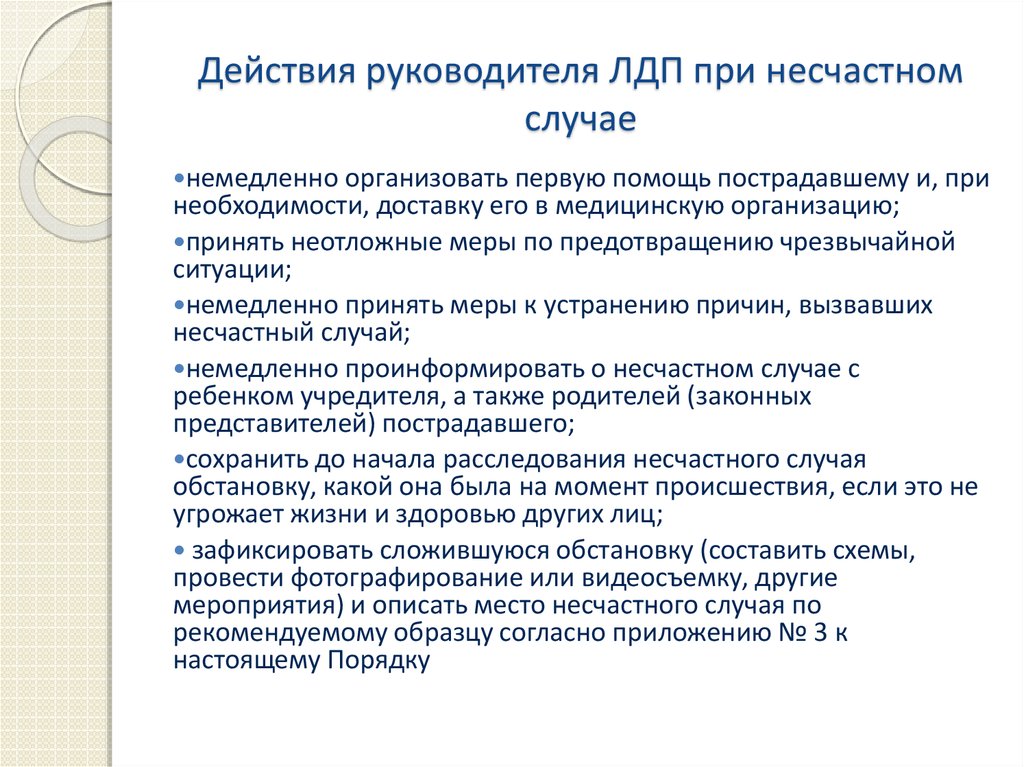 Действия руководителя ЛДП при несчастном случае

•немедленно организовать первую помощь пострадавшему и, при необходимости, доставку его в медицинскую организацию;

•принять неотложные меры по предотвращению чрезвычайной ситуации;

•немедленно принять меры к устранению причин, вызвавших несчастный случай;

•немедленно проинформировать о несчастном случае с ребенком учредителя, а также родителей (законных представителей) пострадавшего;

•сохранить до начала расследования несчастного случая обстановку, какой она была на момент происшествия, если это не угрожает жизни и здоровью других лиц;

• зафиксировать сложившуюся обстановку (составить схемы, провести фотографирование или видеосъемку, другие мероприятия) и описать место несчастного случая по рекомендуемому образцу согласно приложению № 3 к настоящему Порядку